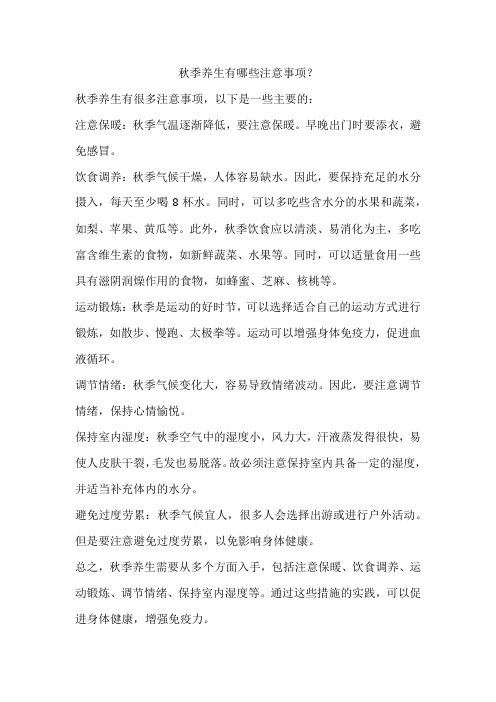 秋季养生有哪些注意事项？

秋季养生有很多注意事项，以下是一些主要的：

注意保暖：秋季气温逐渐降低，要注意保暖。早晚出门时要添衣，避免感冒。

饮食调养：秋季气候干燥，人体容易缺水。因此，要保持充足的水分摄入，每天至少喝 8 杯水。同时，可以多吃些含水分的水果和蔬菜，如梨、苹果、黄瓜等。此外，秋季饮食应以清淡、易消化为主，多吃富含维生素的食物，如新鲜蔬菜、水果等。同时，可以适量食用一些具有滋阴润燥作用的食物，如蜂蜜、芝麻、核桃等。

运动锻炼：秋季是运动的好时节，可以选择适合自己的运动方式进行锻炼，如散步、慢跑、太极拳等。运动可以增强身体免疫力，促进血液循环。

调节情绪：秋季气候变化大，容易导致情绪波动。因此，要注意调节情绪，保持心情愉悦。

保持室内湿度：秋季空气中的湿度小，风力大，汗液蒸发得很快，易使人皮肤干裂，毛发也易脱落。故必须注意保持室内具备一定的湿度，并适当补充体内的水分。

避免过度劳累：秋季气候宜人，很多人会选择出游或进行户外活动。但是要注意避免过度劳累，以免影响身体健康。

总之，秋季养生需要从多个方面入手，包括注意保暖、饮食调养、运动锻炼、调节情绪、保持室内湿度等。通过这些措施的实践，可以促进身体健康，增强免疫力。